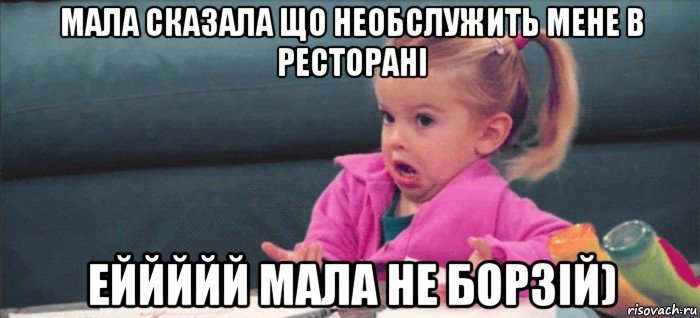 МАЛА СКАЗАЛА ЩО НЕОБСЛУЖИТЬ МЕНЕ В РЕСТОРАНІ

ЕЙЙЙЙЙ МАЛА НЕ БОРЗІЙ)

risovach.ru